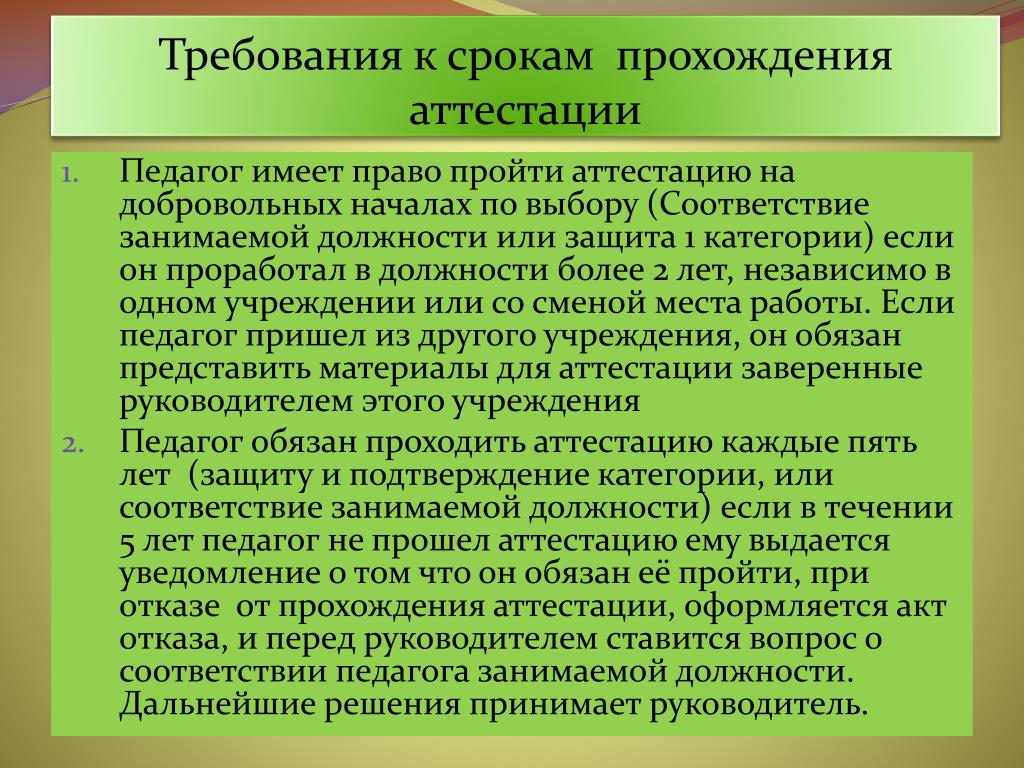 Требования к срокам прохождения аттестации

1. Педагог имеет право пройти аттестацию на добровольных началах по выбору (Соответствие занимаемой должности или защита 1 категории) если он проработал в должности более 2 лет, независимо в одном учреждении или со сменой места работы. Если педагог пришел из другого учреждения, он обязан представить материалы для аттестации заверенные руководителем этого учреждения

2. Педагог обязан проходить аттестацию каждые пять лет (защиту и подтверждение категории, или соответствие занимаемой должности) если в течении 5 лет педагог не прошел аттестацию ему выдается уведомление о том что он обязан её пройти, при отказе от прохождения аттестации, оформляется акт отказа, и перед руководителем ставится вопрос о соответствии педагога занимаемой должности. Дальнейшие решения принимает руководитель.